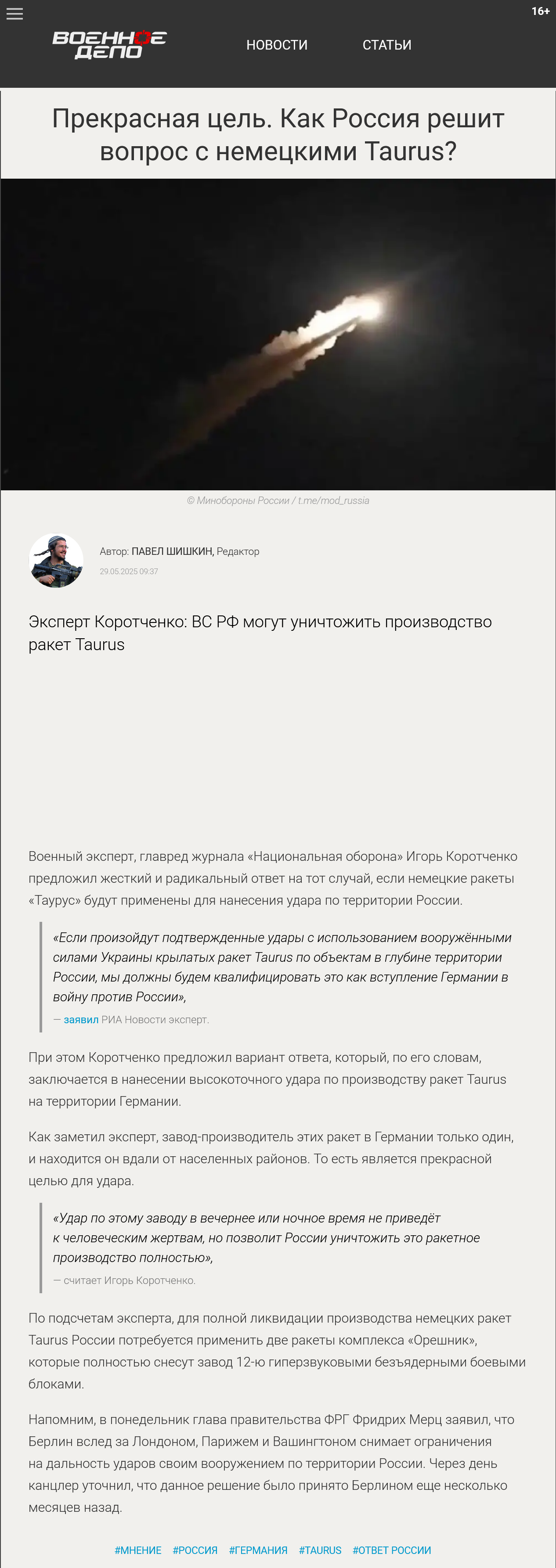 16+

ВОЕННОЕ ДЕЛО

НОВОСТИ СТАТЬИ

Прекрасная цель. Как Россия решит вопрос с немецкими Taurus?

© Минобороны России / t.me/mod_russia

Автор: ПАВЕЛ ШИШКИН, Редактор

29.05.2025 09:37

Эксперт Коротченко: ВС РФ могут уничтожить производство ракет Taurus

Военный эксперт, главред журнала «Национальная оборона» Игорь Коротченко предложил жесткий и радикальный ответ на тот случай, если немецкие ракеты «Таурус» будут применены для нанесения удара по территории России.

«Если произойдут подтвержденные удары с использованием вооружёнными силами Украины крылатых ракет Taurus по объектам в глубине территории России, мы должны будем квалифицировать это как вступление Германии в войну против России»,

— заявил РИА Новости эксперт.

При этом Коротченко предложил вариант ответа, который, по его словам, заключается в нанесении высокоточного удара по производству ракет Taurus на территории Германии.

Как заметил эксперт, завод-производитель этих ракет в Германии только один, и находится он вдали от населенных районов. То есть является прекрасной целью для удара.

«Удар по этому заводу в вечернее или ночное время не приведёт к человеческим жертвам, но позволит России уничтожить это ракетное производство полностью»,

— считает Игорь Коротченко.

По подсчетам эксперта, для полной ликвидации производства немецких ракет Taurus России потребуется применить две ракеты комплекса «Орешник», которые полностью снесут завод 12-ю гиперзвуковыми безъядерными боевыми блоками.

Напомним, в понедельник глава правительства ФРГ Фридрих Мерц заявил, что Берлин вслед за Лондоном, Парижем и Вашингтоном снимает ограничения на дальность ударов своим вооружением по территории России. Через день канцлер уточнил, что данное решение было принято Берлином еще несколько месяцев назад.

#МНЕНИЕ #РОССИЯ #ГЕРМАНИЯ #TAURUS #ОТВЕТ РОССИИ